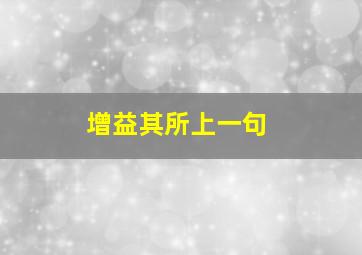 增益其所上一句